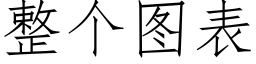 整个图表